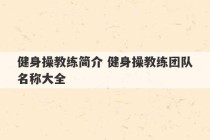 健身操教练简介 健身操教练团队名称大全